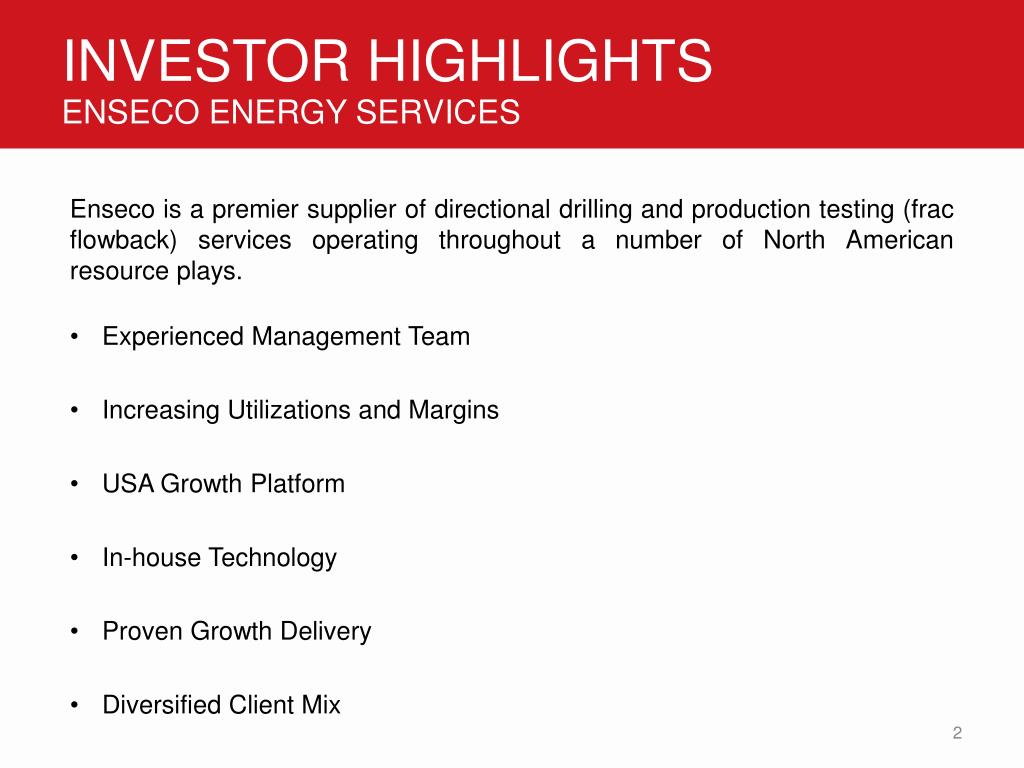 INVESTOR HIGHLIGHTS
ENSECO ENERGY SERVICES

Enseco is a premier supplier of directional drilling and production testing (frac flowback) services operating throughout a number of North American resource plays.

• Experienced Management Team

• Increasing Utilizations and Margins

• USA Growth Platform

• In-house Technology

• Proven Growth Delivery

• Diversified Client Mix

2